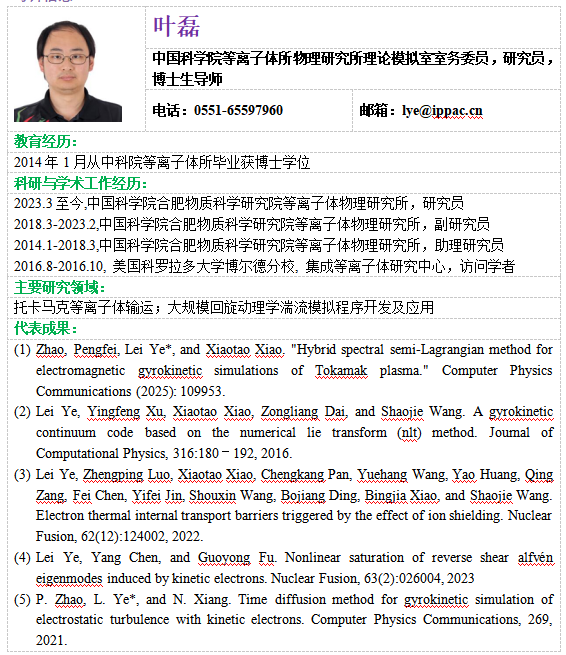 叶磊

中国科学院等离子体所物理研究所理论模拟室室务委员，研究员，博士生导师

电话：0551-65597960

邮箱：lye@ippac.cn

教育经历：

2014 年 1 月从中科院等离子体所毕业获博士学位

科研与学术工作经历：

2023.3 至今,中国科学院合肥物质科学研究院等离子体物理研究所，研究员

2018.3-2023.2,中国科学院合肥物质科学研究院等离子体物理研究所，副研究员

2014.1-2018.3,中国科学院合肥物质科学研究院等离子体物理研究所，助理研究员

2016.8-2016.10, 美国科罗拉多大学博尔德分校, 集成等离子体研究中心，访问学者

主要研究领域：

托卡马克等离子体输运；大规模回旋动理学湍流模拟程序开发及应用

代表成果：

(1) Zhao, Pengfei, Lei Ye*, and Xiaotao Xiao. "Hybrid spectral semi-Lagrangian method for electromagnetic gyrokinetic simulations of Tokamak plasma." Computer Physics Communications (2025): 109953.

(2) Lei Ye, Yingfeng Xu, Xiaotao Xiao, Zongliang Dai, and Shaojie Wang. A gyrokinetic continuum code based on the numerical lie transform (nlt) method. Journal of Computational Physics, 316:180－192, 2016.

(3) Lei Ye, Zhengping Luo, Xiaotao Xiao, Chengkang Pan, Yuehang Wang, Yao Huang, Qing Zang, Fei Chen, Yifei Jin, Shouxin Wang, Bojiang Ding, Bingjia Xiao, and Shaojie Wang. Electron thermal internal transport barriers triggered by the effect of ion shielding. Nuclear Fusion, 62(12):124002, 2022.

(4) Lei Ye, Yang Chen, and Guoyong Fu. Nonlinear saturation of reverse shear alfvén eigenmodes induced by kinetic electrons. Nuclear Fusion, 63(2):026004, 2023

(5) P. Zhao, L. Ye*, and N. Xiang. Time diffusion method for gyrokinetic simulation of electrostatic turbulence with kinetic electrons. Computer Physics Communications, 269, 2021.